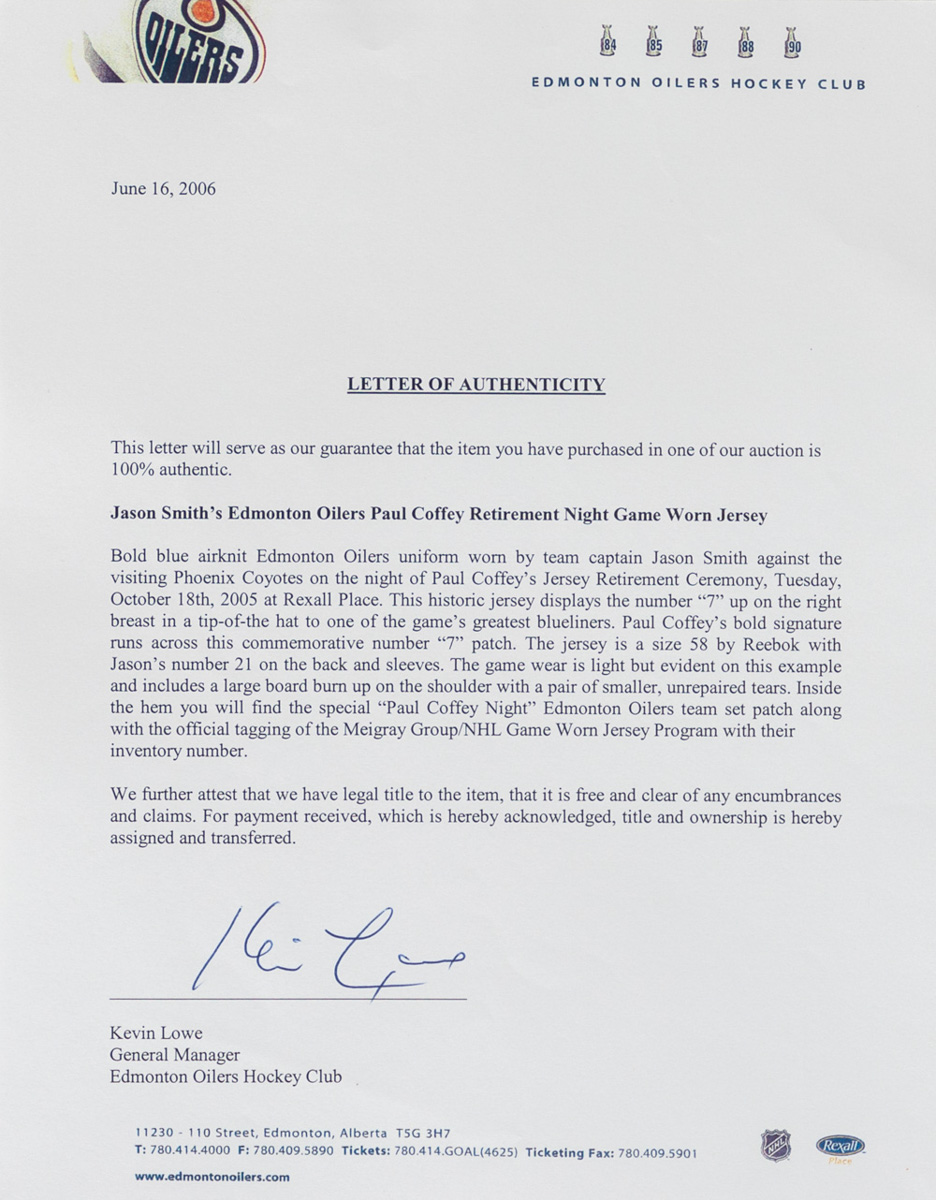 OILERS

84 85 87 88 90

EDMONTON OILERS HOCKEY CLUB

June 16, 2006

LETTER OF AUTHENTICITY

This letter will serve as our guarantee that the item you have purchased in one of our auction is 100% authentic.

Jason Smith's Edmonton Oilers Paul Coffey Retirement Night Game Worn Jersey

Bold blue airknit Edmonton Oilers uniform worn by team captain Jason Smith against the visiting Phoenix Coyotes on the night of Paul Coffey's Jersey Retirement Ceremony, Tuesday, October 18th, 2005 at Rexall Place. This historic jersey displays the number "7" up on the right breast in a tip-of-the hat to one of the game's greatest blueliners. Paul Coffey's bold signature runs across this commemorative number "7" patch. The jersey is a size 58 by Reebok with Jason's number 21 on the back and sleeves. The game wear is light but evident on this example and includes a large board burn up on the shoulder with a pair of smaller, unrepaired tears. Inside the hem you will find the special "Paul Coffey Night" Edmonton Oilers team set patch along with the official tagging of the Meigray Group/NHL Game Worn Jersey Program with their inventory number.

We further attest that we have legal title to the item, that it is free and clear of any encumbrances and claims. For payment received, which is hereby acknowledged, title and ownership is hereby assigned and transferred.

Kevin Lowe
General Manager
Edmonton Oilers Hockey Club

11230 - 110 Street, Edmonton, Alberta T5G 3H7
T: 780.414.4000 F: 780.409.5890 Tickets: 780.414.GOAL(4625) Ticketing Fax: 780.409.5901
www.edmontonoilers.com

NHL

Rexall Place